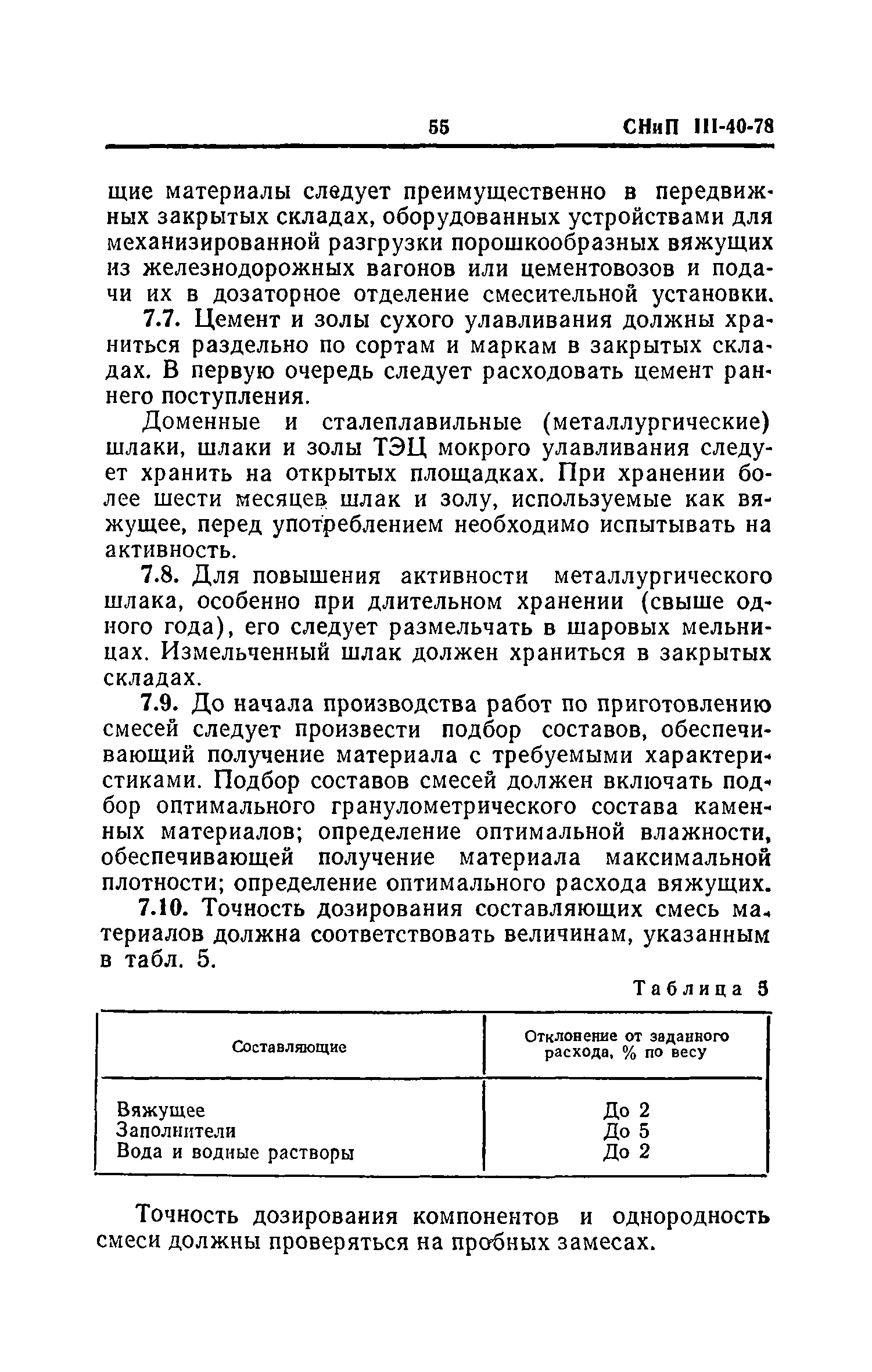 55 СНиП III-40-78

щие материалы следует преимущественно в передвижных закрытых складах, оборудованных устройствами для механизированной разгрузки порошкообразных вяжущих из железнодорожных вагонов или цементовозов и подачи их в дозаторное отделение смесительной установки.

7.7. Цемент и золы сухого улавливания должны храниться раздельно по сортам и маркам в закрытых складах. В первую очередь следует расходовать цемент раннего поступления.

Доменные и сталеплавильные (металлургические) шлаки, шлаки и золы ТЭЦ мокрого улавливания следует хранить на открытых площадках. При хранении более шести месяцев шлак и золу, используемые как вяжущее, перед употреблением необходимо испытывать на активность.

7.8. Для повышения активности металлургического шлака, особенно при длительном хранении (свыше одного года), его следует размельчать в шаровых мельницах. Измельченный шлак должен храниться в закрытых складах.

7.9. До начала производства работ по приготовлению смесей следует произвести подбор составов, обеспечивающий получение материала с требуемыми характеристиками. Подбор составов смесей должен включать подбор оптимального гранулометрического состава каменных материалов; определение оптимальной влажности, обеспечивающей получение материала максимальной плотности; определение оптимального расхода вяжущих.

7.10. Точность дозирования составляющих смесь материалов должна соответствовать величинам, указанным в табл. 5.

Таблица 5

| Составляющие | Отклонение от заданного расхода, % по весу |
|---|---|
| Вяжущее | До 2 |
| Заполнители | До 5 |
| Вода и водные растворы | До 2 |

Точность дозирования компонентов и однородность смеси должны проверяться на пробных замесах.